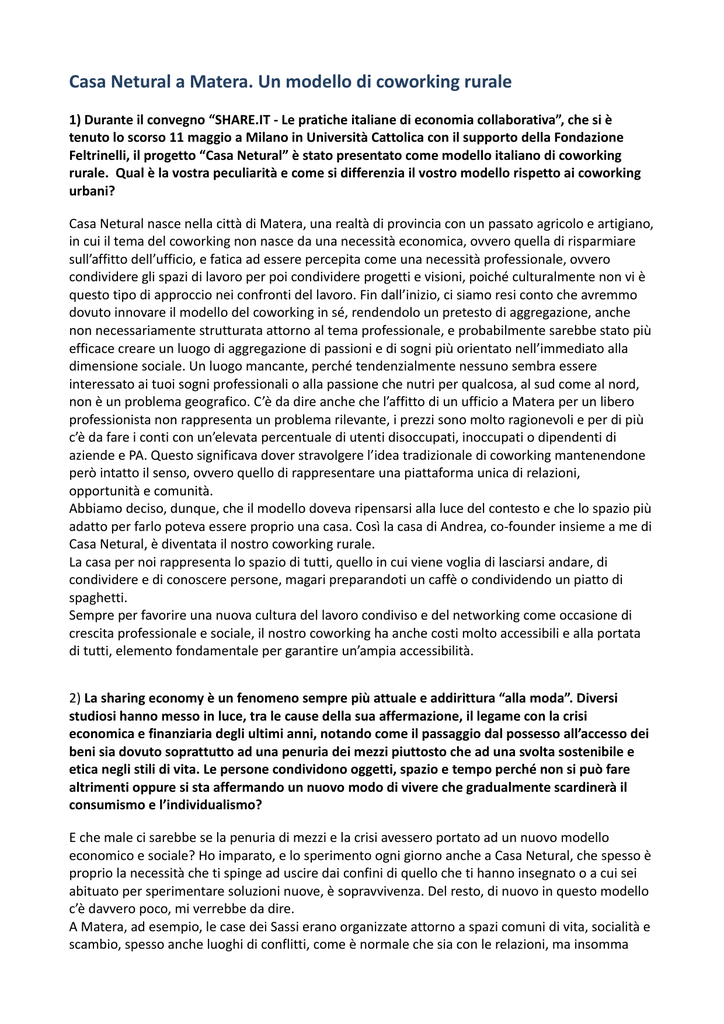 Casa Netural a Matera. Un modello di coworking rurale

1) Durante il convegno “SHARE.IT - Le pratiche italiane di economia collaborativa”, che si è tenuto lo scorso 11 maggio a Milano in Università Cattolica con il supporto della Fondazione Feltrinelli, il progetto “Casa Netural” è stato presentato come modello italiano di coworking rurale.  Qual è la vostra peculiarità e come si differenzia il vostro modello rispetto ai coworking urbani?

Casa Netural nasce nella città di Matera, una realtà di provincia con un passato agricolo e artigiano, in cui il tema del coworking non nasce da una necessità economica, ovvero quella di risparmiare sull’affitto dell’ufficio, e fatica ad essere percepita come una necessità professionale, ovvero condividere gli spazi di lavoro per poi condividere progetti e visioni, poiché culturalmente non vi è questo tipo di approccio nei confronti del lavoro. Fin dall’inizio, ci siamo resi conto che avremmo dovuto innovare il modello del coworking in sé, rendendolo un pretesto di aggregazione, anche non necessariamente strutturata attorno al tema professionale, e probabilmente sarebbe stato più efficace creare un luogo di aggregazione di passioni e di sogni più orientato nell’immediato alla dimensione sociale. Un luogo mancante, perché tendenzialmente nessuno sembra essere interessato ai tuoi sogni professionali o alla passione che nutri per qualcosa, al sud come al nord, non è un problema geografico. C’è da dire anche che l’affitto di un ufficio a Matera per un libero professionista non rappresenta un problema rilevante, i prezzi sono molto ragionevoli e per di più c’è da fare i conti con un’elevata percentuale di utenti disoccupati, inoccupati o dipendenti di aziende e PA. Questo significava dover stravolgere l’idea tradizionale di coworking mantenendone però intatto il senso, ovvero quello di rappresentare una piattaforma unica di relazioni, opportunità e comunità.
Abbiamo deciso, dunque, che il modello doveva ripensarsi alla luce del contesto e che lo spazio più adatto per farlo poteva essere proprio una casa. Così la casa di Andrea, co-founder insieme a me di Casa Netural, è diventata il nostro coworking rurale.
La casa per noi rappresenta lo spazio di tutti, quello in cui viene voglia di lasciarsi andare, di condividere e di conoscere persone, magari preparandoti un caffè o condividendo un piatto di spaghetti.
Sempre per favorire una nuova cultura del lavoro condiviso e del networking come occasione di crescita professionale e sociale, il nostro coworking ha anche costi molto accessibili e alla portata di tutti, elemento fondamentale per garantire un’ampia accessibilità.

2) La sharing economy è un fenomeno sempre più attuale e addirittura “alla moda”. Diversi studiosi hanno messo in luce, tra le cause della sua affermazione, il legame con la crisi economica e finanziaria degli ultimi anni, notando come il passaggio dal possesso all’accesso dei beni sia dovuto soprattutto ad una penuria dei mezzi piuttosto che ad una svolta sostenibile e etica negli stili di vita. Le persone condividono oggetti, spazio e tempo perché non si può fare altrimenti oppure si sta affermando un nuovo modo di vivere che gradualmente scardinerà il consumismo e l’individualismo?

E che male ci sarebbe se la penuria di mezzi e la crisi avessero portato ad un nuovo modello economico e sociale? Ho imparato, e lo sperimento ogni giorno anche a Casa Netural, che spesso è proprio la necessità che ti spinge ad uscire dai confini di quello che ti hanno insegnato o a cui sei abituato per sperimentare soluzioni nuove, è sopravvivenza. Del resto, di nuovo in questo modello c’è davvero poco, mi verrebbe da dire.
A Matera, ad esempio, le case dei Sassi erano organizzate attorno a spazi comuni di vita, socialità e scambio, spesso anche luoghi di conflitti, come è normale che sia con le relazioni, ma insomma